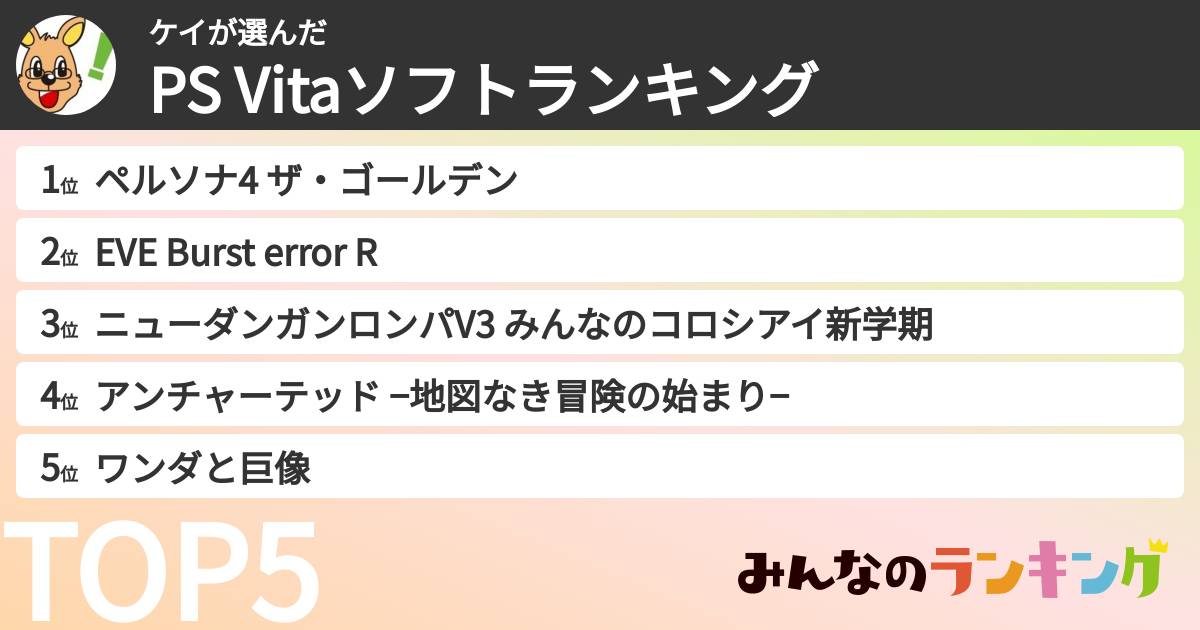 ケイが選んだ
PS Vitaソフトランキング

1位 ペルソナ4 ザ・ゴールデン
2位 EVE Burst error R
3位 ニューダンガンロンパV3 みんなのコロシアイ新学期
4位 アンチャーテッド −地図なき冒険の始まり−
5位 ワンダと巨像

TOP5

みんなのランキング